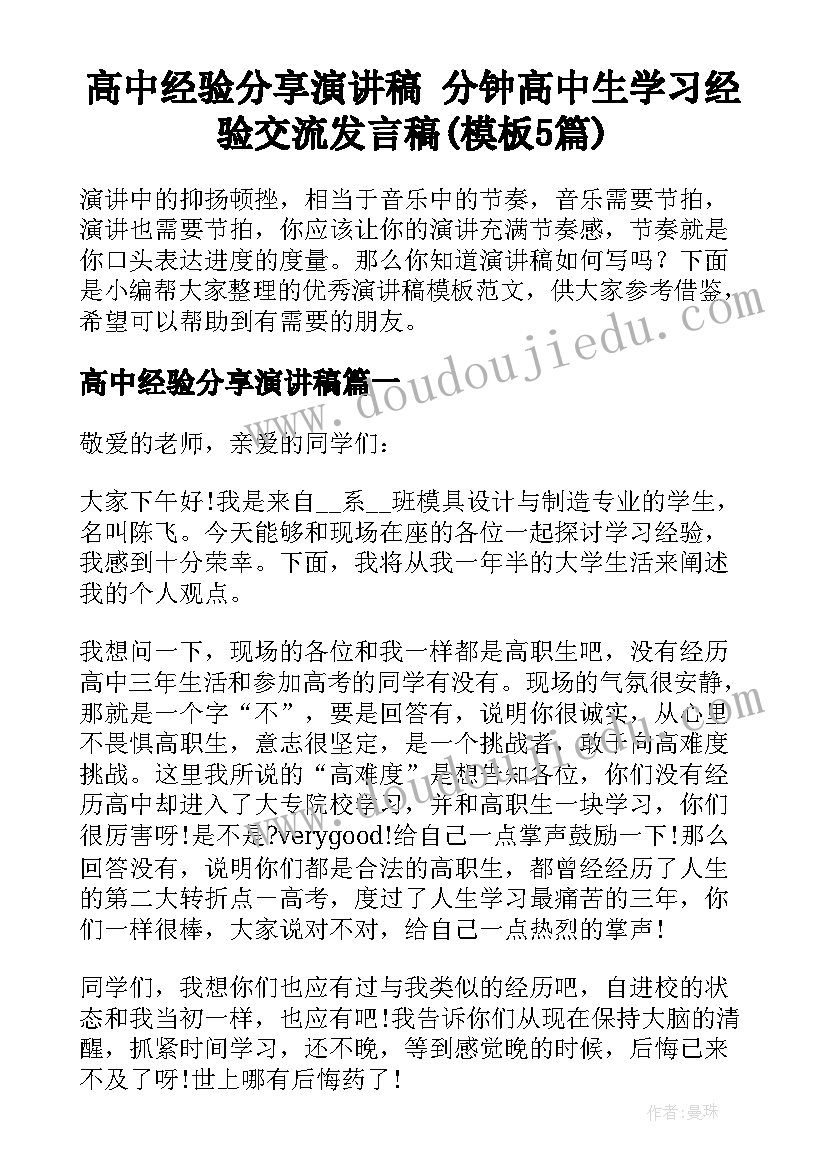 高中经验分享演讲稿 分钟高中生学习经验交流发言稿(模板5篇)

演讲中的抑扬顿挫，相当于音乐中的节奏，音乐需要节拍，演讲也需要节拍，你应该让你的演讲充满节奏感，节奏就是你口头表达进度的度量。那么你知道演讲稿如何写吗？下面是小编帮大家整理的优秀演讲稿模板范文，供大家参考借鉴，希望可以帮助到有需要的朋友。

www.doudoujiedu.com

高中经验分享演讲稿篇一

敬爱的老师，亲爱的同学们：

大家下午好!我是来自__系__班模具设计与制造专业的学生，名叫陈飞。今天能够和现场在座的各位一起探讨学习经验，我感到十分荣幸。下面，我将从我一年半的大学生活来阐述我的个人观点。

我想问一下，现场的各位和我一样都是高职生吧，没有经历高中三年生活和参加高考的同学有没有。现场的气氛很安静，那就是一个字“不”，要是回答有，说明你很诚实，从心里不畏惧高职生，意志很坚定，是一个挑战者，敢于向高难度挑战。这里我所说的“高难度”是想告知各位，你们没有经历高中却进入了大专院校学习，并和高职生一块学习，你们很厉害呀!是不是?verygood!给自己一点掌声鼓励一下!那么回答没有，说明你们都是合法的高职生，都曾经经历了人生的第二大转折点一高考，度过了人生学习最痛苦的三年，你们一样很棒，大家说对不对，给自己一点热烈的掌声!

同学们，我想你们也应有过与我类似的经历吧，自进校的状态和我当初一样，也应有吧!我告诉你们从现在保持大脑的清醒，抓紧时间学习，还不晚，等到感觉晚的时候，后悔已来不及了呀!世上哪有后悔药了!

作者：曼珠